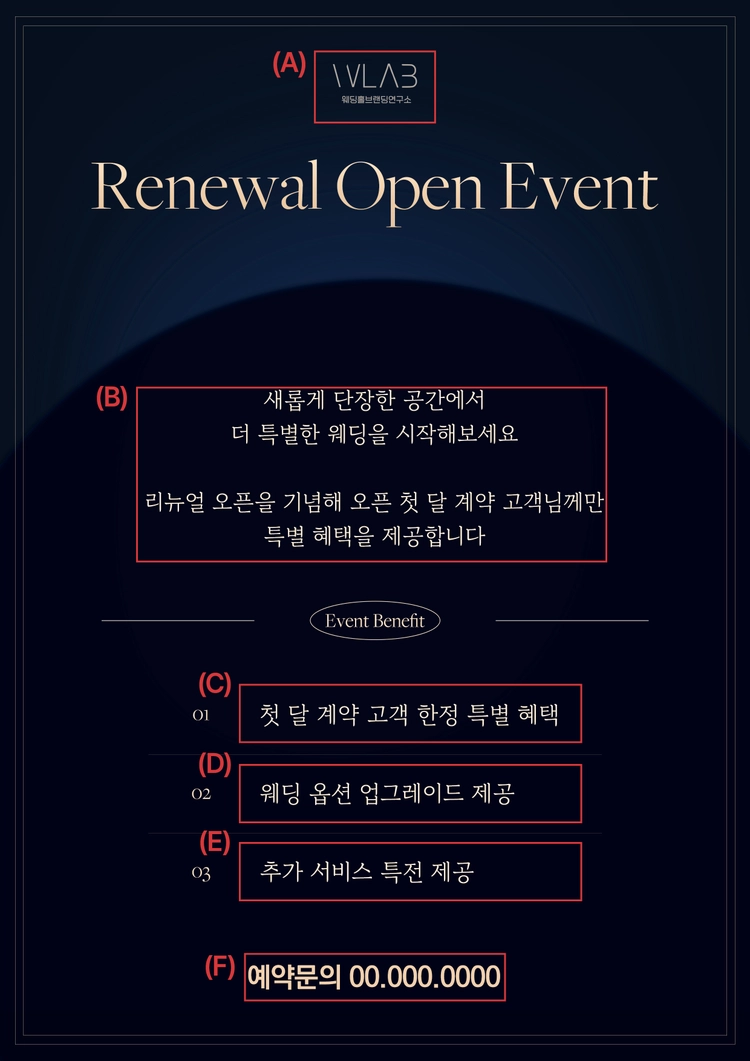 (A) WLAB
웨딩홀브랜딩연구소

Renewal Open Event

(B) 새롭게 단장한 공간에서
더 특별한 웨딩을 시작해보세요

리뉴얼 오픈을 기념해 오픈 첫 달 계약 고객님께만
특별 혜택을 제공합니다

Event Benefit

(C)
01 첫 달 계약 고객 한정 특별 혜택

(D)
02 웨딩 옵션 업그레이드 제공

(E)
03 추가 서비스 특전 제공

(F) 예약문의 00.000.0000